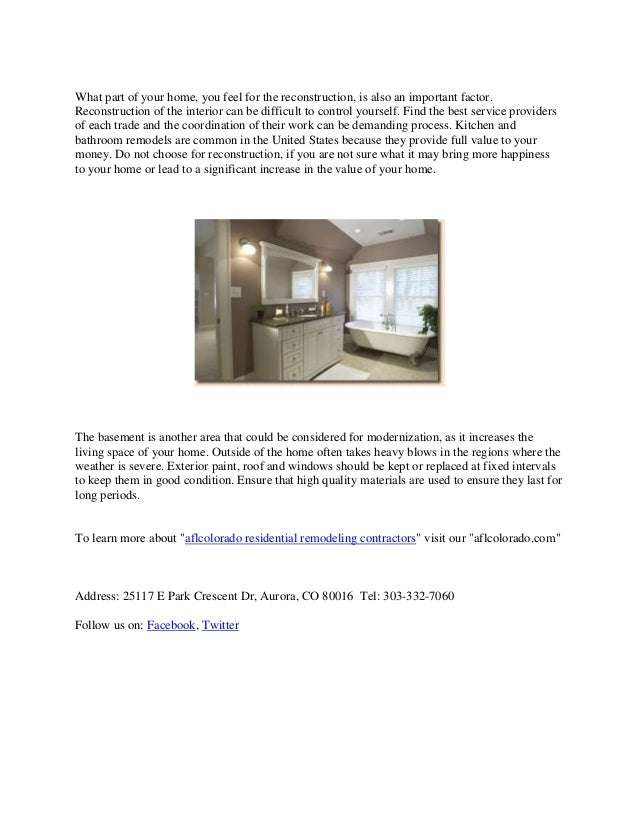 What part of your home, you feel for the reconstruction, is also an important factor. Reconstruction of the interior can be difficult to control yourself. Find the best service providers of each trade and the coordination of their work can be demanding process. Kitchen and bathroom remodels are common in the United States because they provide full value to your money. Do not choose for reconstruction, if you are not sure what it may bring more happiness to your home or lead to a significant increase in the value of your home.

The basement is another area that could be considered for modernization, as it increases the living space of your home. Outside of the home often takes heavy blows in the regions where the weather is severe. Exterior paint, roof and windows should be kept or replaced at fixed intervals to keep them in good condition. Ensure that high quality materials are used to ensure they last for long periods.

To learn more about "aflcolorado residential remodeling contractors" visit our "aflcolorado.com"

Address: 25117 E Park Crescent Dr, Aurora, CO 80016 Tel: 303-332-7060

Follow us on: Facebook, Twitter